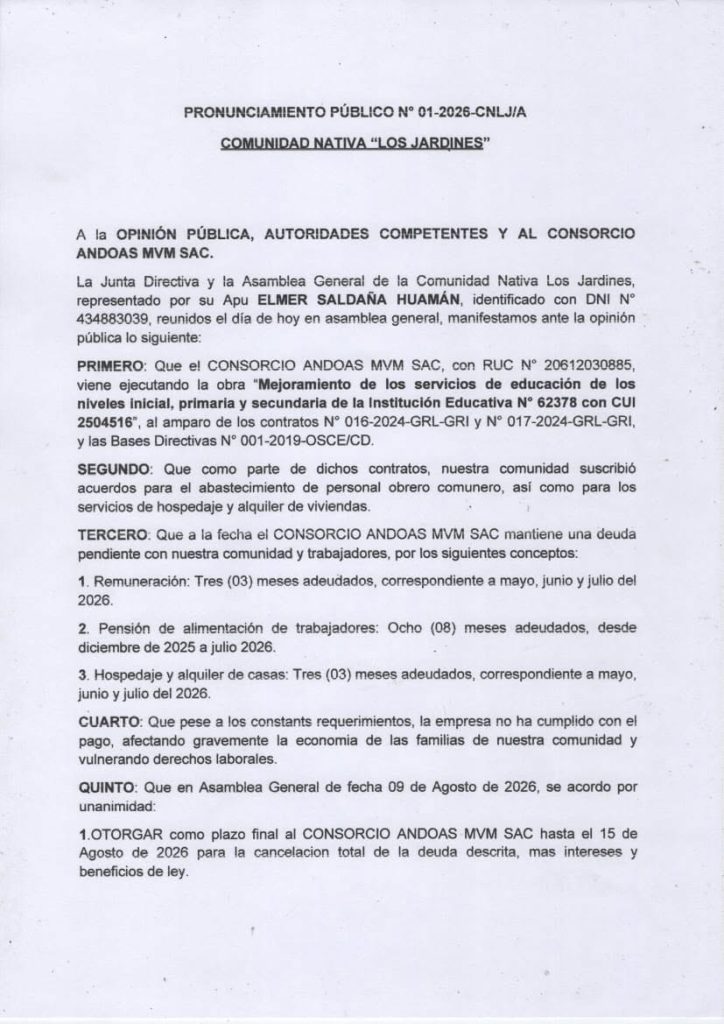 PRONUNCIAMIENTO PÚBLICO N° 01-2026-CNLJ/A

COMUNIDAD NATIVA "LOS JARDINES"

A la OPINIÓN PÚBLICA, AUTORIDADES COMPETENTES Y AL CONSORCIO ANDOAS MVM SAC.

La Junta Directiva y la Asamblea General de la Comunidad Nativa Los Jardines, representado por su Apu ELMER SALDAÑA HUAMÁN, identificado con DNI N° 434883039, reunidos el día de hoy en asamblea general, manifestamos ante la opinión pública lo siguiente:

PRIMERO: Que el CONSORCIO ANDOAS MVM SAC, con RUC N° 20612030885, viene ejecutando la obra "Mejoramiento de los servicios de educación de los niveles inicial, primaria y secundaria de la Institución Educativa N° 62378 con CUI 2504516", al amparo de los contratos N° 016-2024-GRL-GRI y N° 017-2024-GRL-GRI, y las Bases Directivas N° 001-2019-OSCE/CD.

SEGUNDO: Que como parte de dichos contratos, nuestra comunidad suscribió acuerdos para el abastecimiento de personal obrero comunero, así como para los servicios de hospedaje y alquiler de viviendas.

TERCERO: Que a la fecha el CONSORCIO ANDOAS MVM SAC mantiene una deuda pendiente con nuestra comunidad y trabajadores, por los siguientes conceptos:

1. Remuneración: Tres (03) meses adeudados, correspondiente a mayo, junio y julio del 2026.

2. Pensión de alimentación de trabajadores: Ocho (08) meses adeudados, desde diciembre de 2025 a julio 2026.

3. Hospedaje y alquiler de casas: Tres (03) meses adeudados, correspondiente a mayo, junio y julio del 2026.

CUARTO: Que pese a los constants requerimientos, la empresa no ha cumplido con el pago, afectando gravemente la economia de las familias de nuestra comunidad y vulnerando derechos laborales.

QUINTO: Que en Asamblea General de fecha 09 de Agosto de 2026, se acordo por unanimidad:

1.OTORGAR como plazo final al CONSORCIO ANDOAS MVM SAC hasta el 15 de Agosto de 2026 para la cancelacion total de la deuda descrita, mas intereses y beneficios de ley.